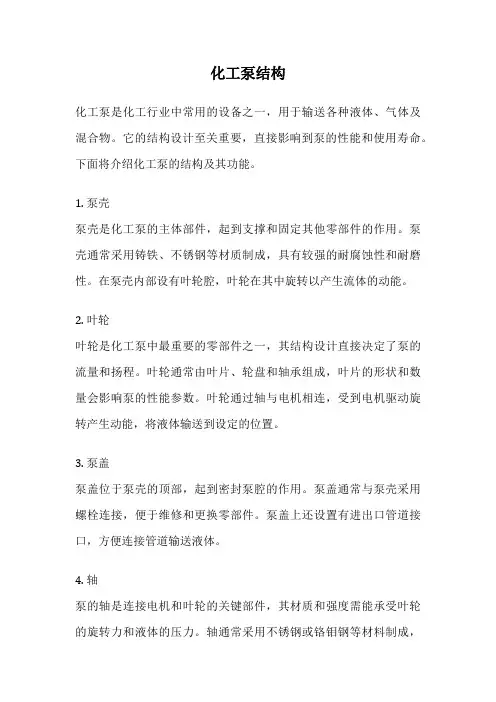 化工泵结构

化工泵是化工行业中常用的设备之一，用于输送各种液体、气体及混合物。它的结构设计至关重要，直接影响到泵的性能和使用寿命。下面将介绍化工泵的结构及其功能。

1. 泵壳
泵壳是化工泵的主体部件，起到支撑和固定其他零部件的作用。泵壳通常采用铸铁、不锈钢等材质制成，具有较强的耐腐蚀性和耐磨性。在泵壳内部设有叶轮腔，叶轮在其中旋转以产生流体的动能。

2. 叶轮
叶轮是化工泵中最重要的零部件之一，其结构设计直接决定了泵的流量和扬程。叶轮通常由叶片、轮盘和轴承组成，叶片的形状和数量会影响泵的性能参数。叶轮通过轴与电机相连，受到电机驱动旋转产生动能，将液体输送到设定的位置。

3. 泵盖
泵盖位于泵壳的顶部，起到密封泵腔的作用。泵盖通常与泵壳采用螺栓连接，便于维修和更换零部件。泵盖上还设置有进出口管道接口，方便连接管道输送液体。

4. 轴
泵的轴是连接电机和叶轮的关键部件，其材质和强度需能承受叶轮的旋转力和液体的压力。轴通常采用不锈钢或铬钼钢等材料制成，